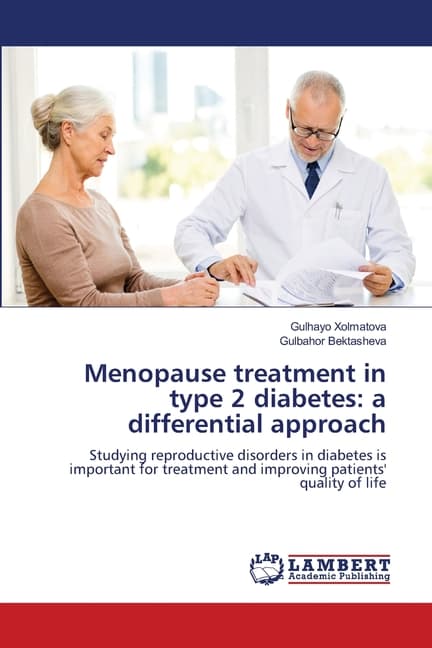 Gulhayo Xolmatova
Gulbahor Bektasheva

Menopause treatment in type 2 diabetes: a differential approach

Studying reproductive disorders in diabetes is important for treatment and improving patients' quality of life

LAP LAMBERT Academic Publishing